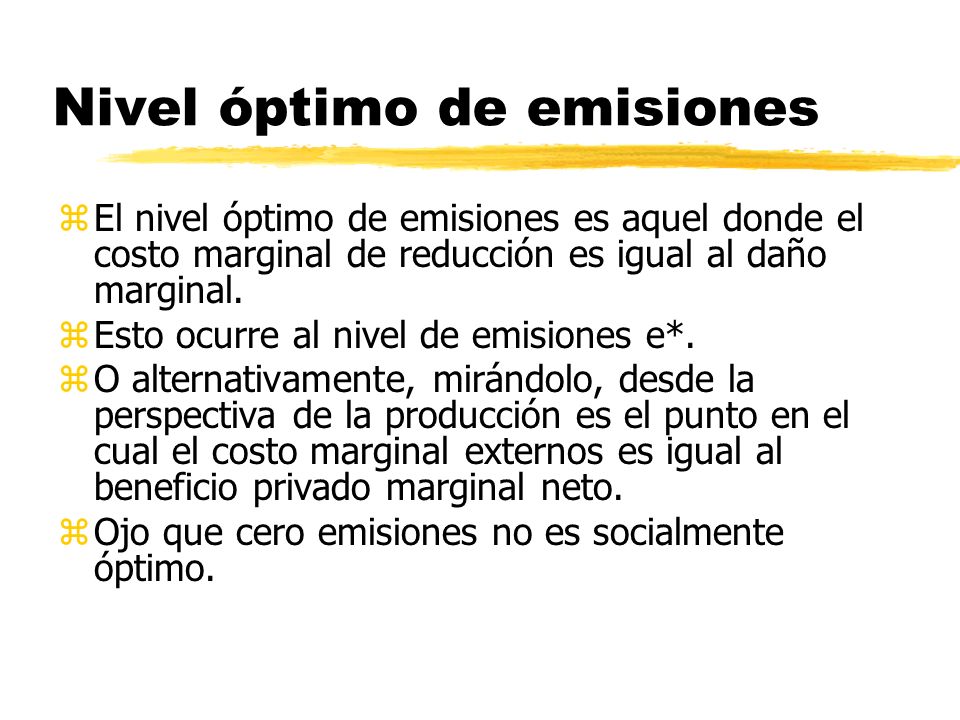 Nivel óptimo de emisiones

El nivel óptimo de emisiones es aquel donde el costo marginal de reducción es igual al daño marginal.

Esto ocurre al nivel de emisiones e*.

O alternativamente, mirándolo, desde la perspectiva de la producción es el punto en el cual el costo marginal externos es igual al beneficio privado marginal neto.

Ojo que cero emisiones no es socialmente óptimo.